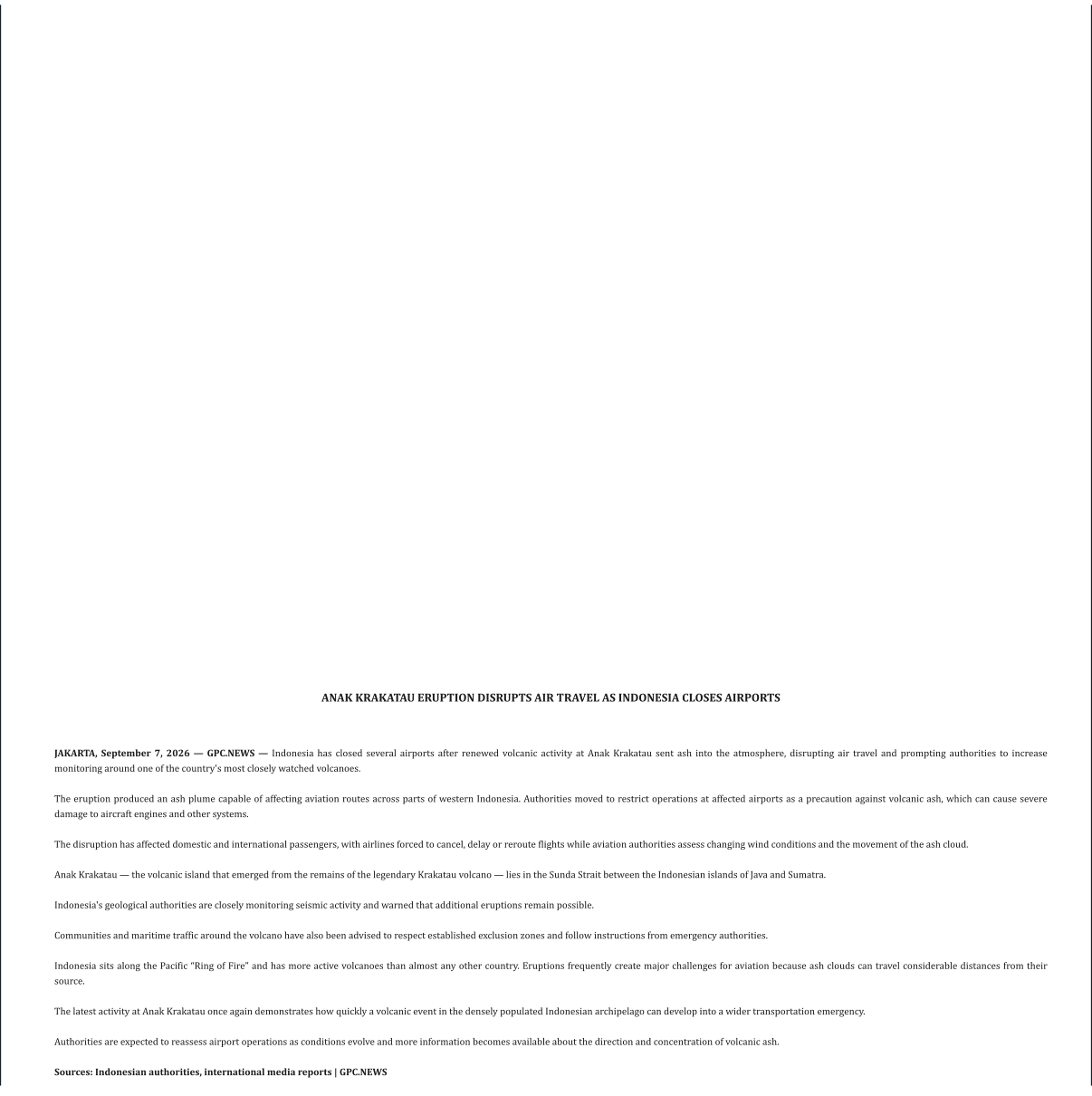 ANAK KRAKATAU ERUPTION DISRUPTS AIR TRAVEL AS INDONESIA CLOSES AIRPORTS

JAKARTA, September 7, 2026 — GPC.NEWS — Indonesia has closed several airports after renewed volcanic activity at Anak Krakatau sent ash into the atmosphere, disrupting air travel and prompting authorities to increase monitoring around one of the country's most closely watched volcanoes.

The eruption produced an ash plume capable of affecting aviation routes across parts of western Indonesia. Authorities moved to restrict operations at affected airports as a precaution against volcanic ash, which can cause severe damage to aircraft engines and other systems.

The disruption has affected domestic and international passengers, with airlines forced to cancel, delay or reroute flights while aviation authorities assess changing wind conditions and the movement of the ash cloud.

Anak Krakatau — the volcanic island that emerged from the remains of the legendary Krakatau volcano — lies in the Sunda Strait between the Indonesian islands of Java and Sumatra.

Indonesia's geological authorities are closely monitoring seismic activity and warned that additional eruptions remain possible.

Communities and maritime traffic around the volcano have also been advised to respect established exclusion zones and follow instructions from emergency authorities.

Indonesia sits along the Pacific "Ring of Fire" and has more active volcanoes than almost any other country. Eruptions frequently create major challenges for aviation because ash clouds can travel considerable distances from their source.

The latest activity at Anak Krakatau once again demonstrates how quickly a volcanic event in the densely populated Indonesian archipelago can develop into a wider transportation emergency.

Authorities are expected to reassess airport operations as conditions evolve and more information becomes available about the direction and concentration of volcanic ash.

Sources: Indonesian authorities, international media reports | GPC.NEWS